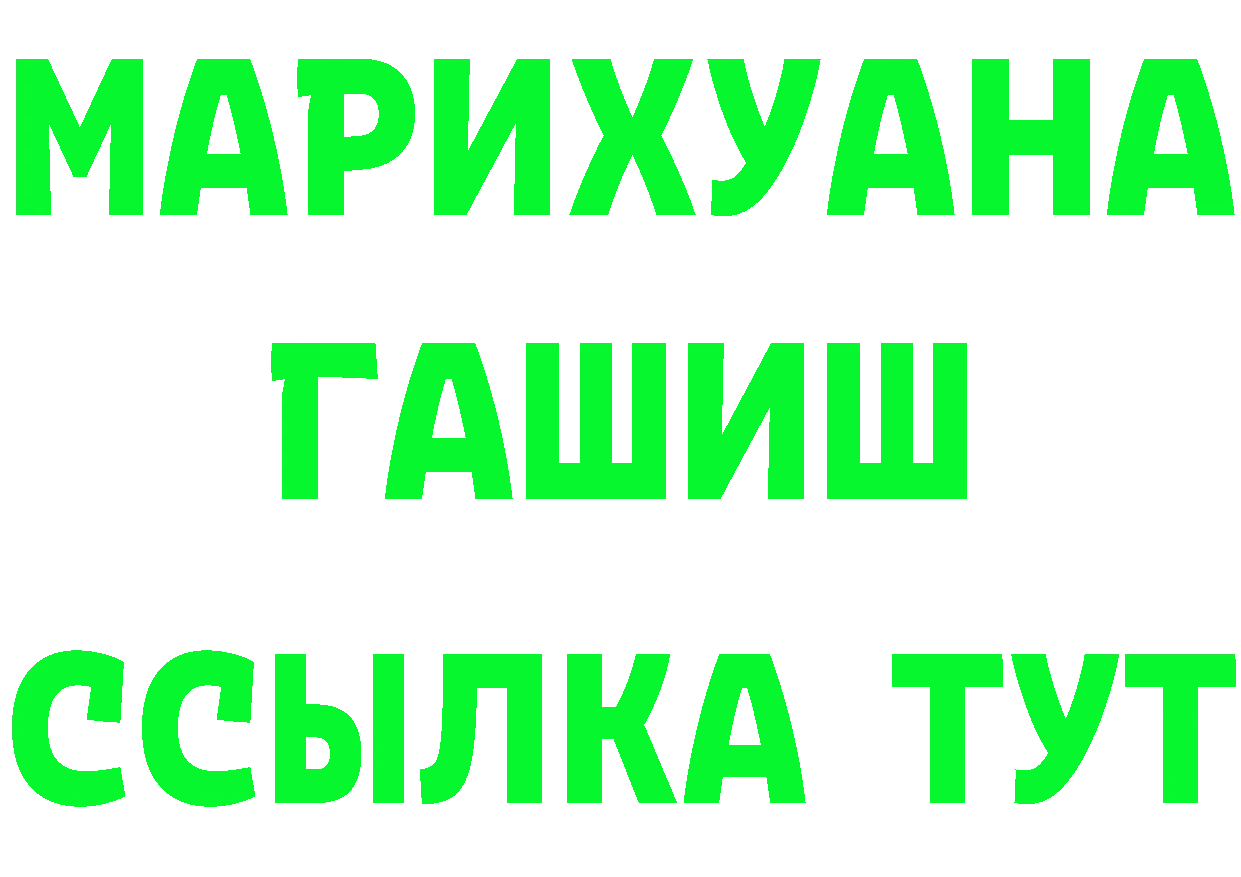 МАРИХУАНА
ГАШИШ
ССЫЛКА ТУТ